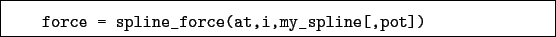 force = spline_force(at,i,my_spline[,pot])